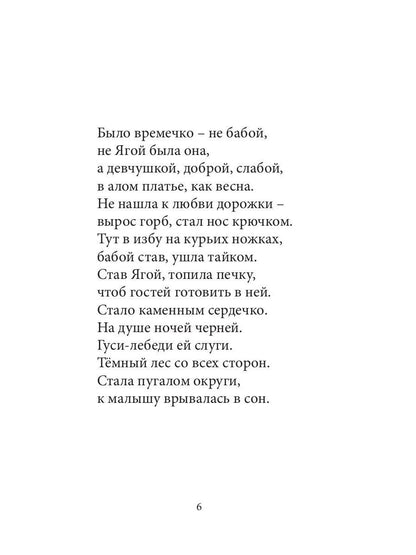 Было времечко – не бабой,
не Ягой была она,
а девчушкой, доброй, слабой,
в алом платье, как весна.
Не нашла к любви дорожки –
вырос горб, стал нос крючком.
Тут в избу на курьих ножках,
бабой став, ушла тайком.
Став Ягой, топила печку,
чтоб гостей готовить в ней.
Стало каменным сердечко.
На душе ночей черней.
Гуси-лебеди ей слуги.
Тёмный лес со всех сторон.
Стала пугалом округи,
к малышу врывалась в сон.

6